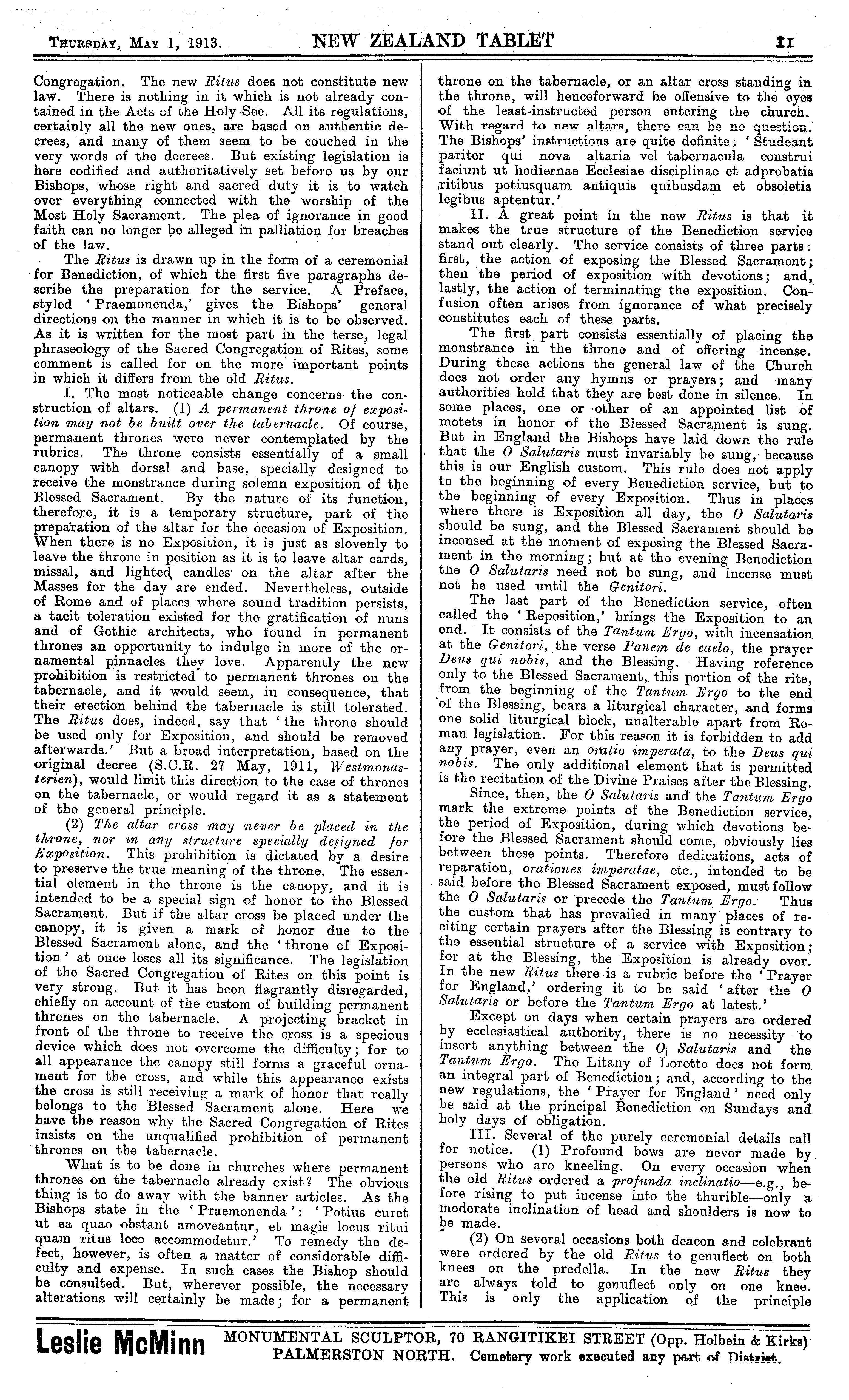 THURSDAY, MAY 1, 1913. NEW ZEALAND TABLET 11

Congregation. The new Ritus does not constitute new law. There is nothing in it which is not already contained in the Acts of the Holy See. All its regulations, certainly all the new ones, are based on authentic decrees, and many of them seem to be couched in the very words of the decrees. But existing legislation is here codified and authoritatively set before us by our Bishops, whose right and sacred duty it is to watch over everything connected with the worship of the Most Holy Sacrament. The plea of ignorance in good faith can no longer be alleged in palliation for breaches of the law.

The Ritus is drawn up in the form of a ceremonial for Benediction, of which the first five paragraphs describe the preparation for the service. A Preface, styled 'Praemonenda,' gives the Bishops' general directions on the manner in which it is to be observed. As it is written for the most part in the terse, legal phraseology of the Sacred Congregation of Rites, some comment is called for on the more important points in which it differs from the old Ritus.

I. The most noticeable change concerns the construction of altars. (1) A permanent throne of exposition may not be built over the tabernacle. Of course, permanent thrones were never contemplated by the rubrics. The throne consists essentially of a small canopy with dorsal and base, specially designed to receive the monstrance during solemn exposition of the Blessed Sacrament. By the nature of its function, therefore, it is a temporary structure, part of the preparation of the altar for the occasion of Exposition. When there is no Exposition, it is just as slovenly to leave the throne in position as it is to leave altar cards, missal, and lighted candles on the altar after the Masses for the day are ended. Nevertheless, outside of Rome and of places where sound tradition persists, a tacit toleration existed for the gratification of nuns and of Gothic architects, who found in permanent thrones an opportunity to indulge in more of the ornamental pinnacles they love. Apparently the new prohibition is restricted to permanent thrones on the tabernacle, and it would seem, in consequence, that their erection behind the tabernacle is still tolerated. The Ritus does, indeed, say that 'the throne should be used only for Exposition, and should be removed afterwards.' But a broad interpretation, based on the original decree (S.C.R. 27 May, 1911, Westmonasterien), would limit this direction to the case of thrones on the tabernacle, or would regard it as a statement of the general principle.

(2) The altar cross may never be placed in the throne, nor in any structure specially designed for Exposition. This prohibition is dictated by a desire to preserve the true meaning of the throne. The essential element in the throne is the canopy, and it is intended to be a special sign of honor to the Blessed Sacrament. But if the altar cross be placed under the canopy, it is given a mark of honor due to the Blessed Sacrament alone, and the 'throne of Exposition' at once loses all its significance. The legislation of the Sacred Congregation of Rites on this point is very strong. But it has been flagrantly disregarded, chiefly on account of the custom of building permanent thrones on the tabernacle. A projecting bracket in front of the throne to receive the cross is a specious device which does not overcome the difficulty; for to all appearance the canopy still forms a graceful ornament for the cross, and while this appearance exists the cross is still receiving a mark of honor that really belongs to the Blessed Sacrament alone. Here we have the reason why the Sacred Congregation of Rites insists on the unqualified prohibition of permanent thrones on the tabernacle.

What is to be done in churches where permanent thrones on the tabernacle already exist? The obvious thing is to do away with the banner articles. As the Bishops state in the 'Praemonenda': 'Potius curet ut ea quae obstant amoveantur, et magis locus ritui quam ritus loco accommodetur.' To remedy the defect, however, is often a matter of considerable difficulty and expense. In such cases the Bishop should be consulted. But, wherever possible, the necessary alterations will certainly be made; for a permanent throne on the tabernacle, or an altar cross standing in the throne, will henceforward be offensive to the eyes of the least-instructed person entering the church. With regard to new altars, there can be no question. The Bishops' instructions are quite definite: 'Studeant pariter qui nova altaria vel tabernacula construi faciunt ut hodiernae Ecclesiae disciplinae et adprobatis ritibus potiusquam antiquis quibusdam et obsoletis legibus aptentur.'

II. A great point in the new Ritus is that it makes the true structure of the Benediction service stand out clearly. The service consists of three parts: first, the action of exposing the Blessed Sacrament; then the period of exposition with devotions; and, lastly, the action of terminating the exposition. Confusion often arises from ignorance of what precisely constitutes each of these parts.

The first part consists essentially of placing the monstrance in the throne and of offering incense. During these actions the general law of the Church does not order any hymns or prayers; and many authorities hold that they are best done in silence. In some places, one or other of an appointed list of motets in honor of the Blessed Sacrament is sung. But in England the Bishops have laid down the rule that the O Salutaris must invariably be sung, because this is our English custom. This rule does not apply to the beginning of every Benediction service, but to the beginning of every Exposition. Thus in places where there is Exposition all day, the O Salutaris should be sung, and the Blessed Sacrament should be incensed at the moment of exposing the Blessed Sacrament in the morning; but at the evening Benediction the O Salutaris need not be sung, and incense must not be used until the Genitori.

The last part of the Benediction service, often called the 'Reposition,' brings the Exposition to an end. It consists of the Tantum Ergo, with incensation at the Genitori, the verse Panem de caelo, the prayer Deus qui nobis, and the Blessing. Having reference only to the Blessed Sacrament, this portion of the rite, from the beginning of the Tantum Ergo to the end of the Blessing, bears a liturgical character, and forms one solid liturgical block, unalterable apart from Roman legislation. For this reason it is forbidden to add any prayer, even an oratio imperata, to the Deus qui nobis. The only additional element that is permitted is the recitation of the Divine Praises after the Blessing.

Since, then, the O Salutaris and the Tantum Ergo mark the extreme points of the Benediction service, the period of Exposition, during which devotions before the Blessed Sacrament should come, obviously lies between these points. Therefore dedications, acts of reparation, orationes imperatae, etc., intended to be said before the Blessed Sacrament exposed, must follow the O Salutaris or precede the Tantum Ergo. Thus the custom that has prevailed in many places of reciting certain prayers after the Blessing is contrary to the essential structure of a service with Exposition; for at the Blessing, the Exposition is already over. In the new Ritus there is a rubric before the 'Prayer for England,' ordering it to be said 'after the O Salutaris or before the Tantum Ergo at latest.'

Except on days when certain prayers are ordered by ecclesiastical authority, there is no necessity to insert anything between the O Salutaris and the Tantum Ergo. The Litany of Loretto does not form an integral part of Benediction; and, according to the new regulations, the 'Prayer for England' need only be said at the principal Benediction on Sundays and holy days of obligation.

III. Several of the purely ceremonial details call for notice. (1) Profound bows are never made by persons who are kneeling. On every occasion when the old Ritus ordered a profunda inclinatio—e.g., before rising to put incense into the thurible—only a moderate inclination of head and shoulders is now to be made.

(2) On several occasions both deacon and celebrant were ordered by the old Ritus to genuflect on both knees on the predella. In the new Ritus they are always told to genuflect only on one knee. This is only the application of the principle

Leslie McMinn MONUMENTAL SCULPTOR, 70 RANGITIKEI STREET (Opp. Holbein & Kirks) PALMERSTON NORTH. Cemetery work executed any part of District.